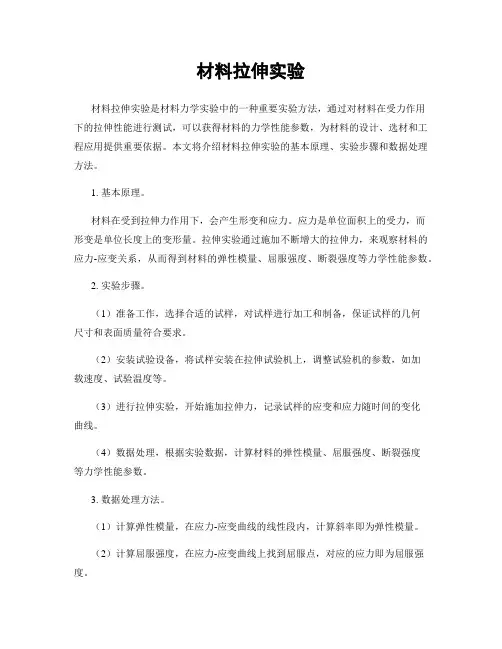 材料拉伸实验

材料拉伸实验是材料力学实验中的一种重要实验方法，通过对材料在受力作用下的拉伸性能进行测试，可以获得材料的力学性能参数，为材料的设计、选材和工程应用提供重要依据。本文将介绍材料拉伸实验的基本原理、实验步骤和数据处理方法。

1. 基本原理。

材料在受到拉伸力作用下，会产生形变和应力。应力是单位面积上的受力，而形变是单位长度上的变形量。拉伸实验通过施加不断增大的拉伸力，来观察材料的应力-应变关系，从而得到材料的弹性模量、屈服强度、断裂强度等力学性能参数。

2. 实验步骤。

（1）准备工作，选择合适的试样，对试样进行加工和制备，保证试样的几何尺寸和表面质量符合要求。

（2）安装试验设备，将试样安装在拉伸试验机上，调整试验机的参数，如加载速度、试验温度等。

（3）进行拉伸实验，开始施加拉伸力，记录试样的应变和应力随时间的变化曲线。

（4）数据处理，根据实验数据，计算材料的弹性模量、屈服强度、断裂强度等力学性能参数。

3. 数据处理方法。

（1）计算弹性模量，在应力-应变曲线的线性段内，计算斜率即为弹性模量。

（2）计算屈服强度，在应力-应变曲线上找到屈服点，对应的应力即为屈服强度。